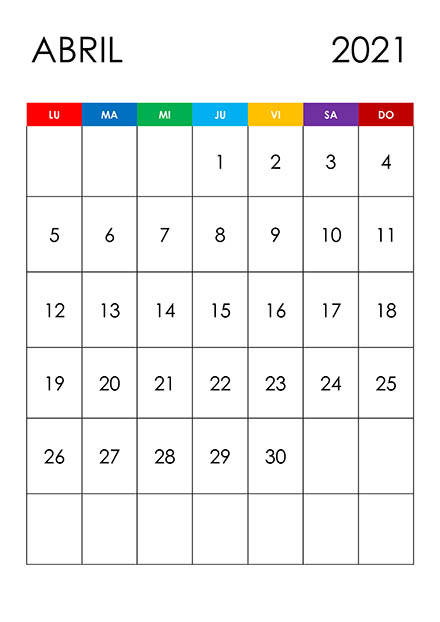 ABRIL 2021

| LU | MA | MI | JU | VI | SA | DO |
|---|---|---|---|---|---|---|
| | | | 1 | 2 | 3 | 4 |
| 5 | 6 | 7 | 8 | 9 | 10 | 11 |
| 12 | 13 | 14 | 15 | 16 | 17 | 18 |
| 19 | 20 | 21 | 22 | 23 | 24 | 25 |
| 26 | 27 | 28 | 29 | 30 | | |
| | | | | | | |